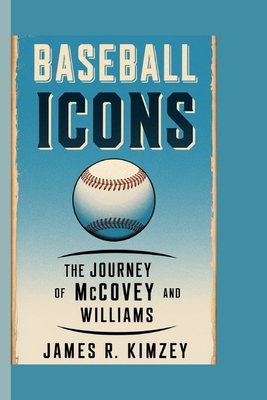 BASEBALL ICONS

THE JOURNEY OF McCOVEY AND WILLIAMS

JAMES R. KIMZEY